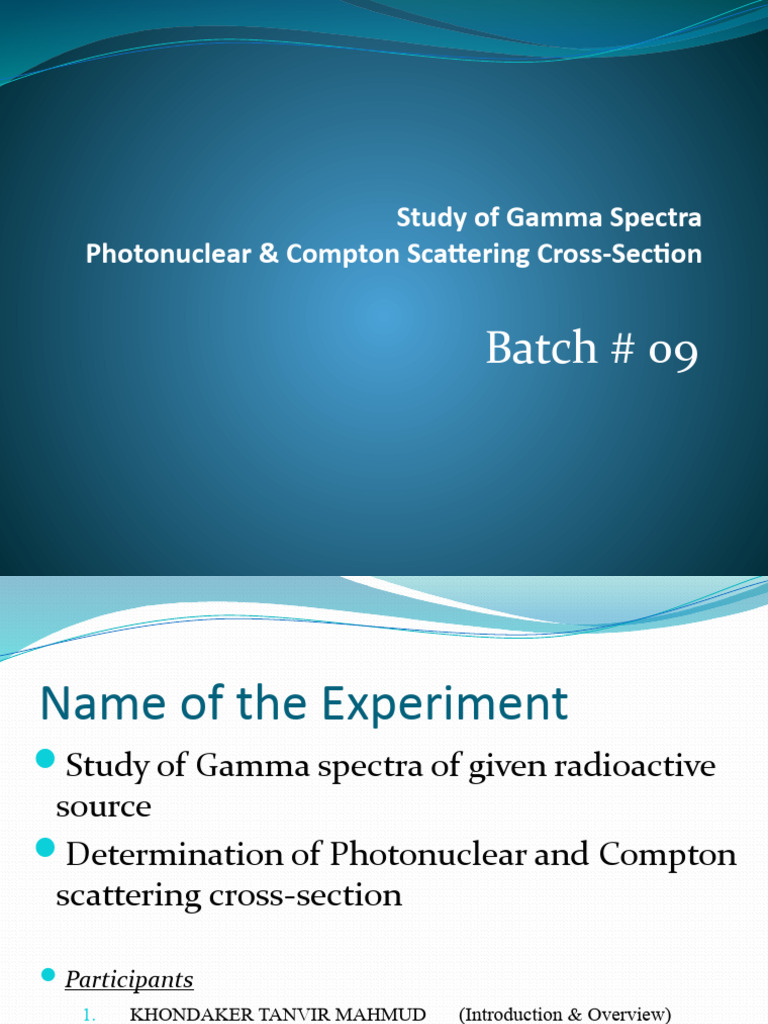 Study of Gamma Spectra
Photonuclear & Compton Scattering Cross-Section

Batch # 09

Name of the Experiment

Study of Gamma spectra of given radioactive source

Determination of Photonuclear and Compton scattering cross-section

Participants

1. KHONDAKER TANVIR MAHMUD (Introduction & Overview)